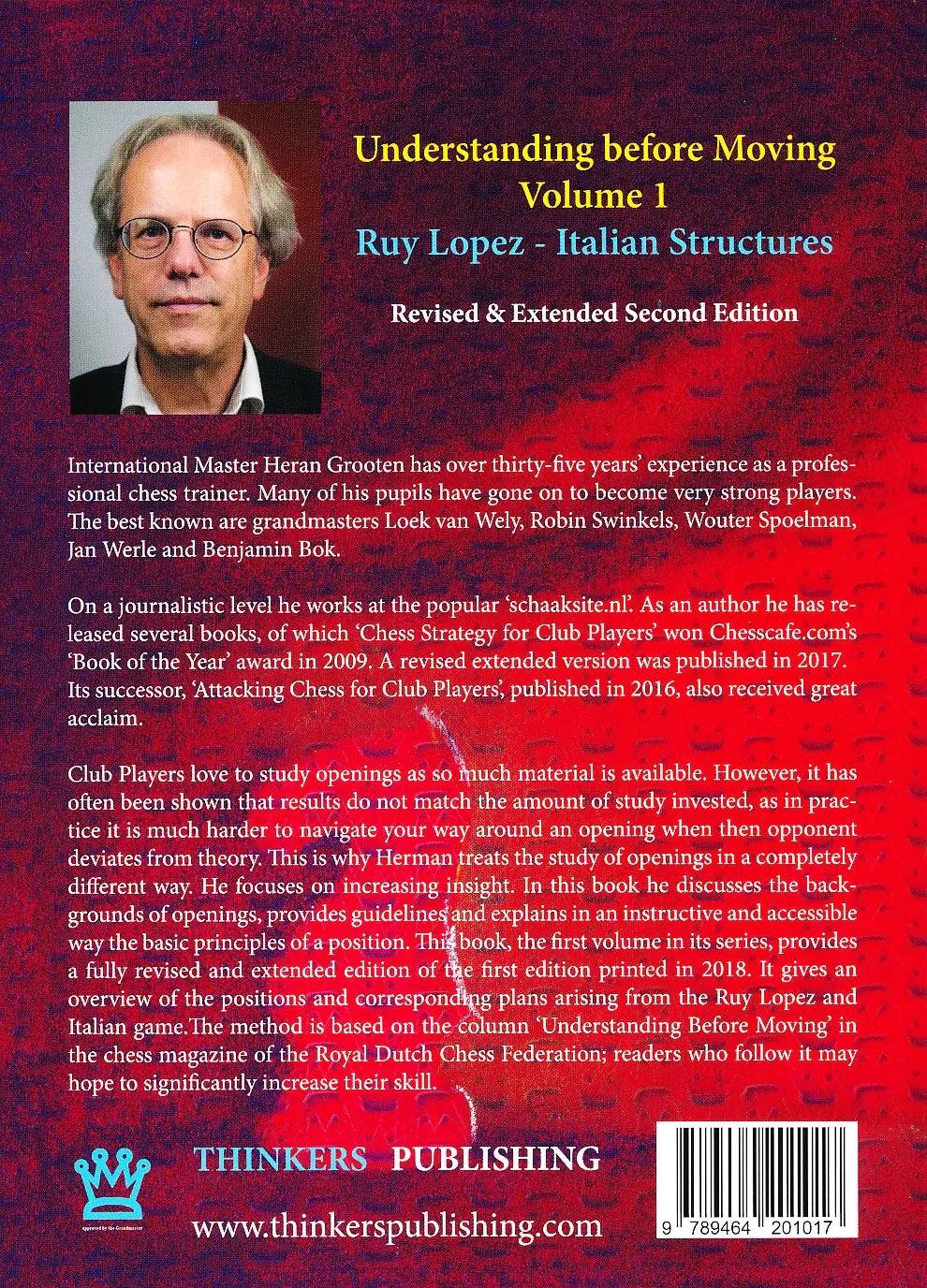 Understanding before Moving
Volume 1
Ruy Lopez - Italian Structures

Revised & Extended Second Edition

International Master Heran Grooten has over thirty-five years' experience as a professional chess trainer. Many of his pupils have gone on to become very strong players. The best known are grandmasters Loek van Wely, Robin Swinkels, Wouter Spoelman, Jan Werle and Benjamin Bok.

On a journalistic level he works at the popular 'schaaksite.nl'. As an author he has released several books, of which 'Chess Strategy for Club Players' won Chesscafe.com's 'Book of the Year' award in 2009. A revised extended version was published in 2017. Its successor, 'Attacking Chess for Club Players', published in 2016, also received great acclaim.

Club Players love to study openings as so much material is available. However, it has often been shown that results do not match the amount of study invested, as in practice it is much harder to navigate your way around an opening when then opponent deviates from theory. This is why Herman treats the study of openings in a completely different way. He focuses on increasing insight. In this book he discusses the backgrounds of openings, provides guidelines and explains in an instructive and accessible way the basic principles of a position. This book, the first volume in its series, provides a fully revised and extended edition of the first edition printed in 2018. It gives an overview of the positions and corresponding plans arising from the Ruy Lopez and Italian game.The method is based on the column 'Understanding Before Moving' in the chess magazine of the Royal Dutch Chess Federation; readers who follow it may hope to significantly increase their skill.

Approved by the Grandmaster

THINKERS PUBLISHING

www.thinkerspublishing.com

9 789464 201017